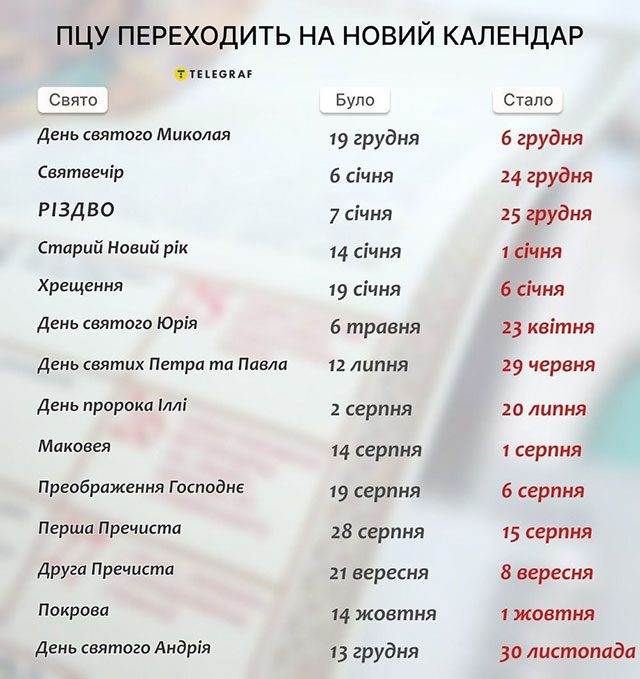 ПЦУ ПЕРЕХОДИТЬ НА НОВИЙ КАЛЕНДАР

TELEGRAF

| Свято | Було | Стало |
|---|---|---|
| День святого Миколая | 19 грудня | 6 грудня |
| Святвечір | 6 січня | 24 грудня |
| РІЗДВО | 7 січня | 25 грудня |
| Старий Новий рік | 14 січня | 1 січня |
| Хрещення | 19 січня | 6 січня |
| День святого Юрія | 6 травня | 23 квітня |
| День святих Петра та Павла | 12 липня | 29 червня |
| День пророка Іллі | 2 серпня | 20 липня |
| Маковея | 14 серпня | 1 серпня |
| Преображення Господнє | 19 серпня | 6 серпня |
| Перша Пречиста | 28 серпня | 15 серпня |
| Друга Пречиста | 21 вересня | 8 вересня |
| Покрова | 14 жовтня | 1 жовтня |
| День святого Андрія | 13 грудня | 30 листопада |